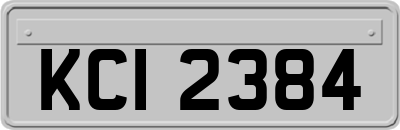 KCI 2384